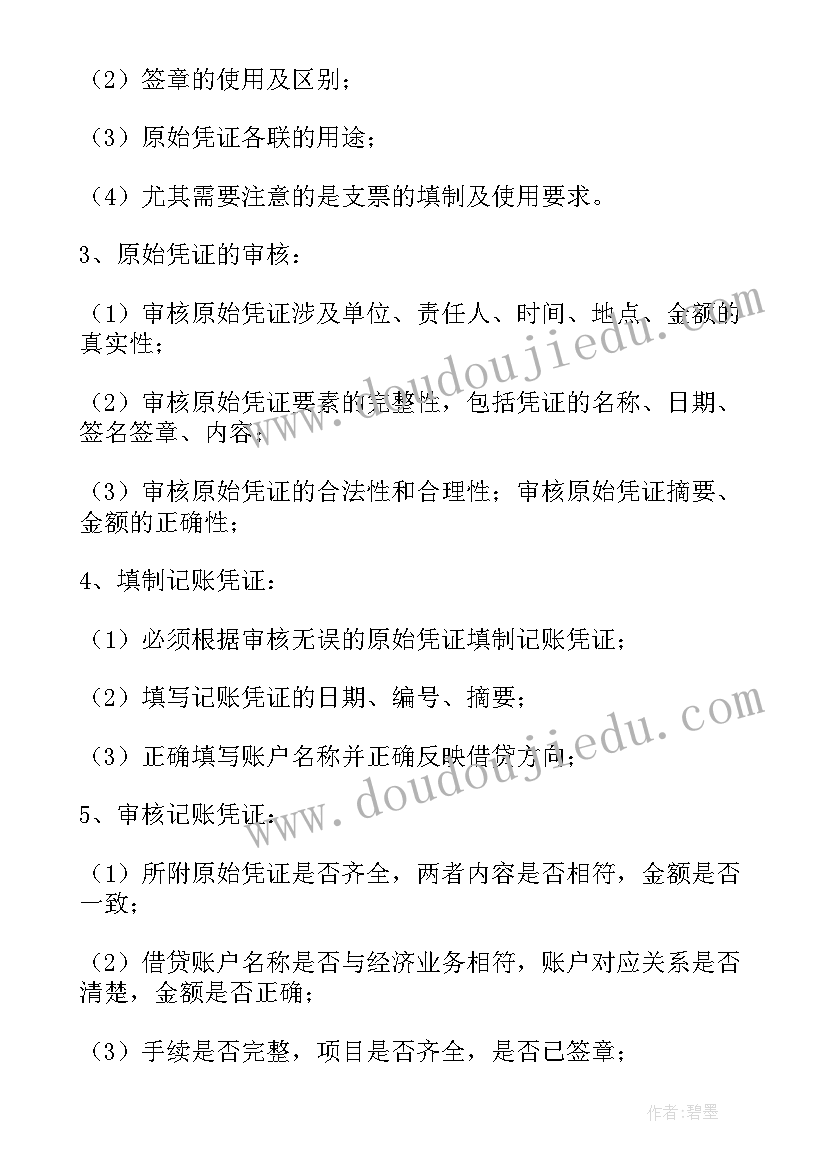 （2）签章的使用及区别；

（3）原始凭证各联的用途；

（4）尤其需要注意的是支票的填制及使用要求。

3、原始凭证的审核：

（1）审核原始凭证涉及单位、责任人、时间、地点、金额的真实性；

（2）审核原始凭证要素的完整性，包括凭证的名称、日期、签名签章、内容；

（3）审核原始凭证的合法性和合理性；审核原始凭证摘要、金额的正确性；

4、填制记账凭证：

（1）必须根据审核无误的原始凭证填制记账凭证；

（2）填写记账凭证的日期、编号、摘要；

（3）正确填写账户名称并正确反映借贷方向；

5、审核记账凭证：

（1）所附原始凭证是否齐全，两者内容是否相符，金额是否一致；

（2）借贷账户名称是否与经济业务相符，账户对应关系是否清楚，金额是否正确；

（3）手续是否完整，项目是否齐全，是否已签章；

www.doudoujiedu.com

www.doudoujiedu.com

作者：碧墨